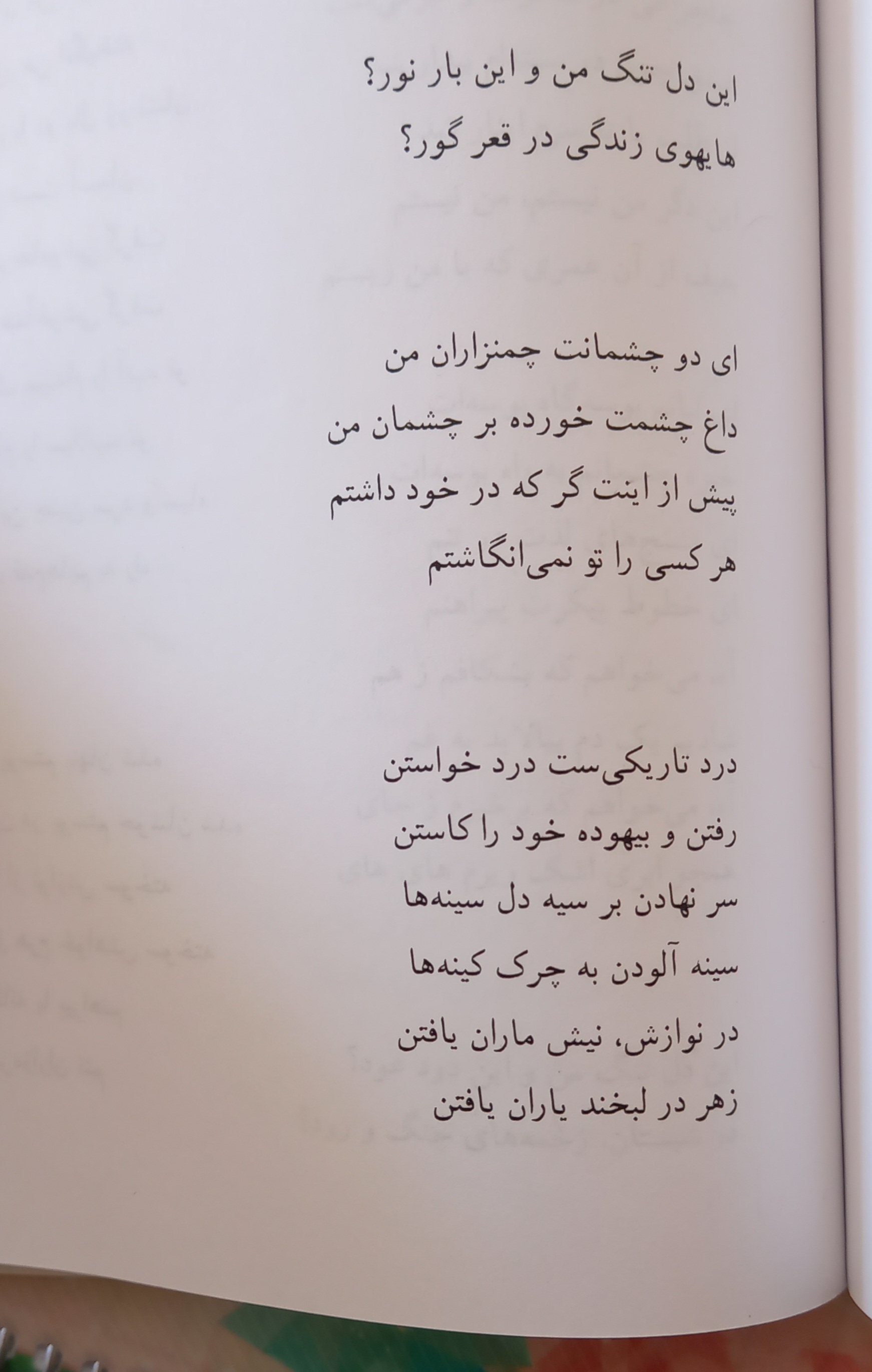 این دل تنگ من و این بار نور؟
هایهوی زندگی در قعر گور؟

ای دو چشمانت چمنزاران من
داغ چشمت خورده بر چشمان من
پیش از اینت گر که در خود داشتم
هر کسی را تو نمی‌انگاشتم

درد تاریکی‌ست درد خواستن
رفتن و بیهوده خود را کاستن
سر نهادن بر سیه دل سینه‌ها
سینه آلودن به چرک کینه‌ها
در نوازش، نیش ماران یافتن
زهر در لبخند یاران یافتن